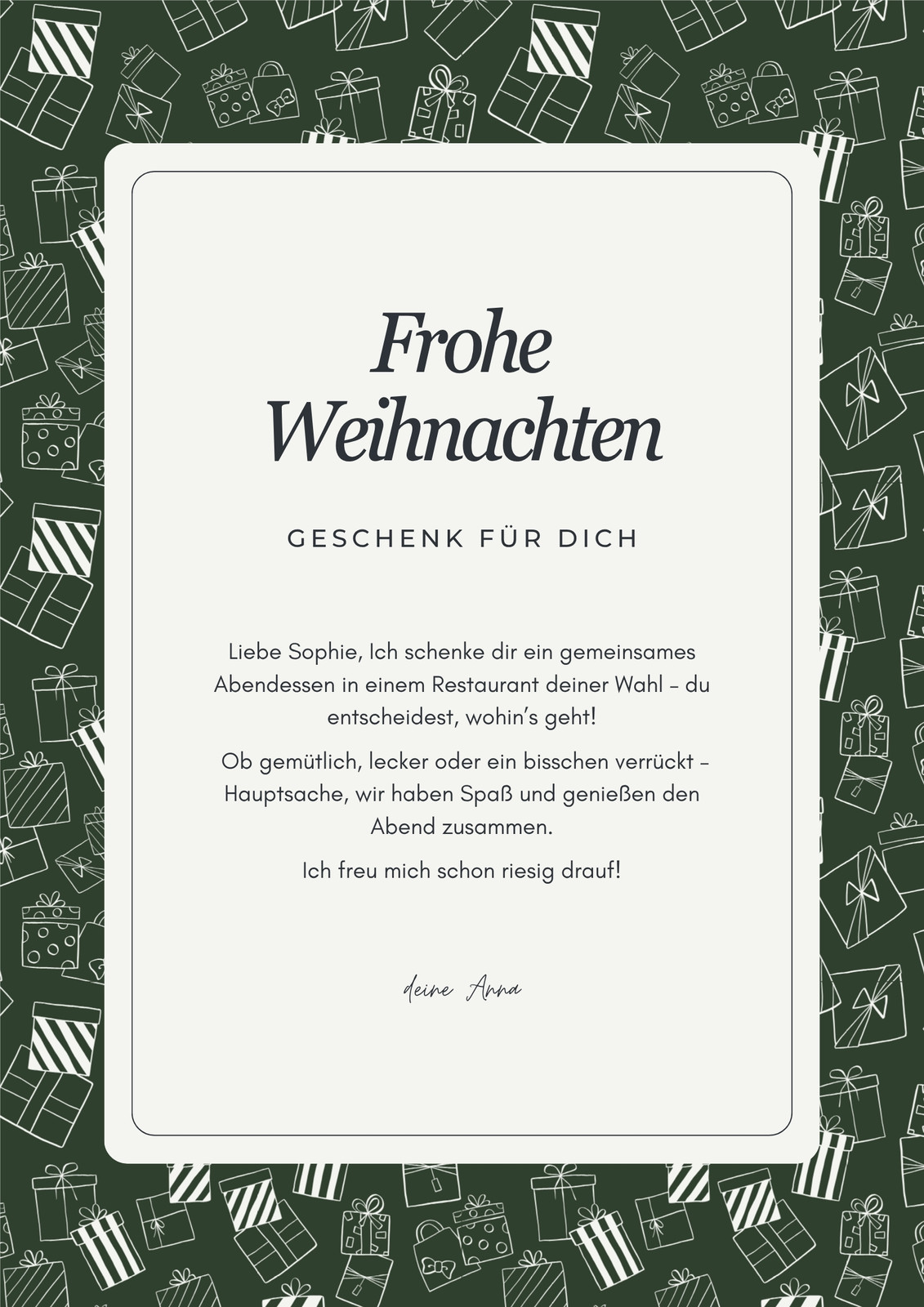 Frohe Weihnachten

GESCHENK FÜR DICH

Liebe Sophie, Ich schenke dir ein gemeinsames Abendessen in einem Restaurant deiner Wahl – du entscheidest, wohin's geht!

Ob gemütlich, lecker oder ein bisschen verrückt – Hauptsache, wir haben Spaß und genießen den Abend zusammen.

Ich freu mich schon riesig drauf!

deine Anna